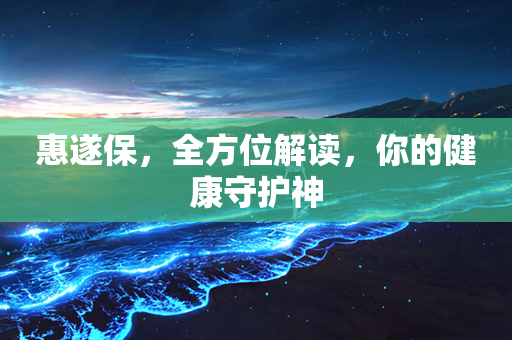 惠遂保，全方位解读，你的健康守护神